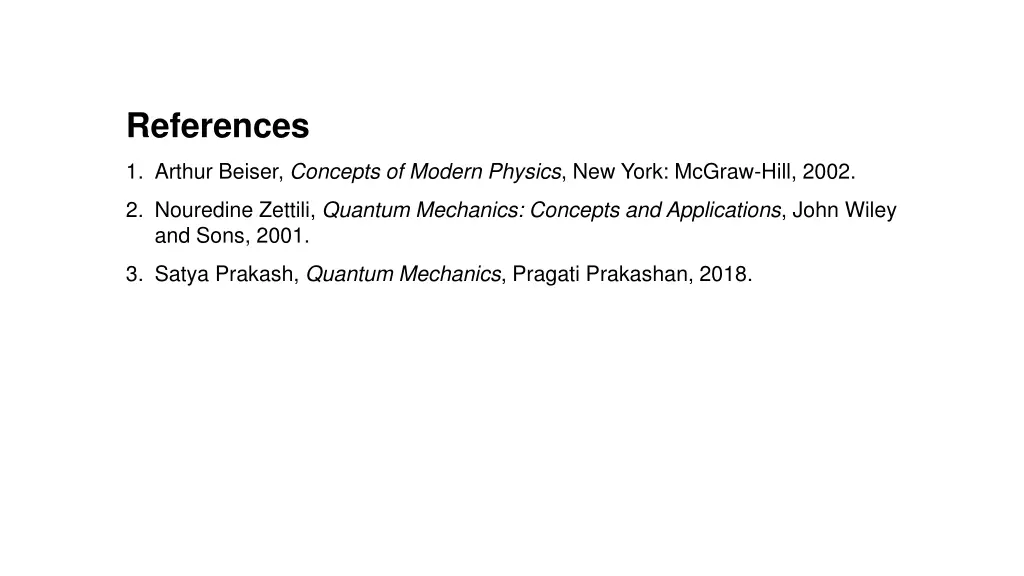 References

1. Arthur Beiser, Concepts of Modern Physics, New York: McGraw-Hill, 2002.

2. Nouredine Zettili, Quantum Mechanics: Concepts and Applications, John Wiley and Sons, 2001.

3. Satya Prakash, Quantum Mechanics, Pragati Prakashan, 2018.